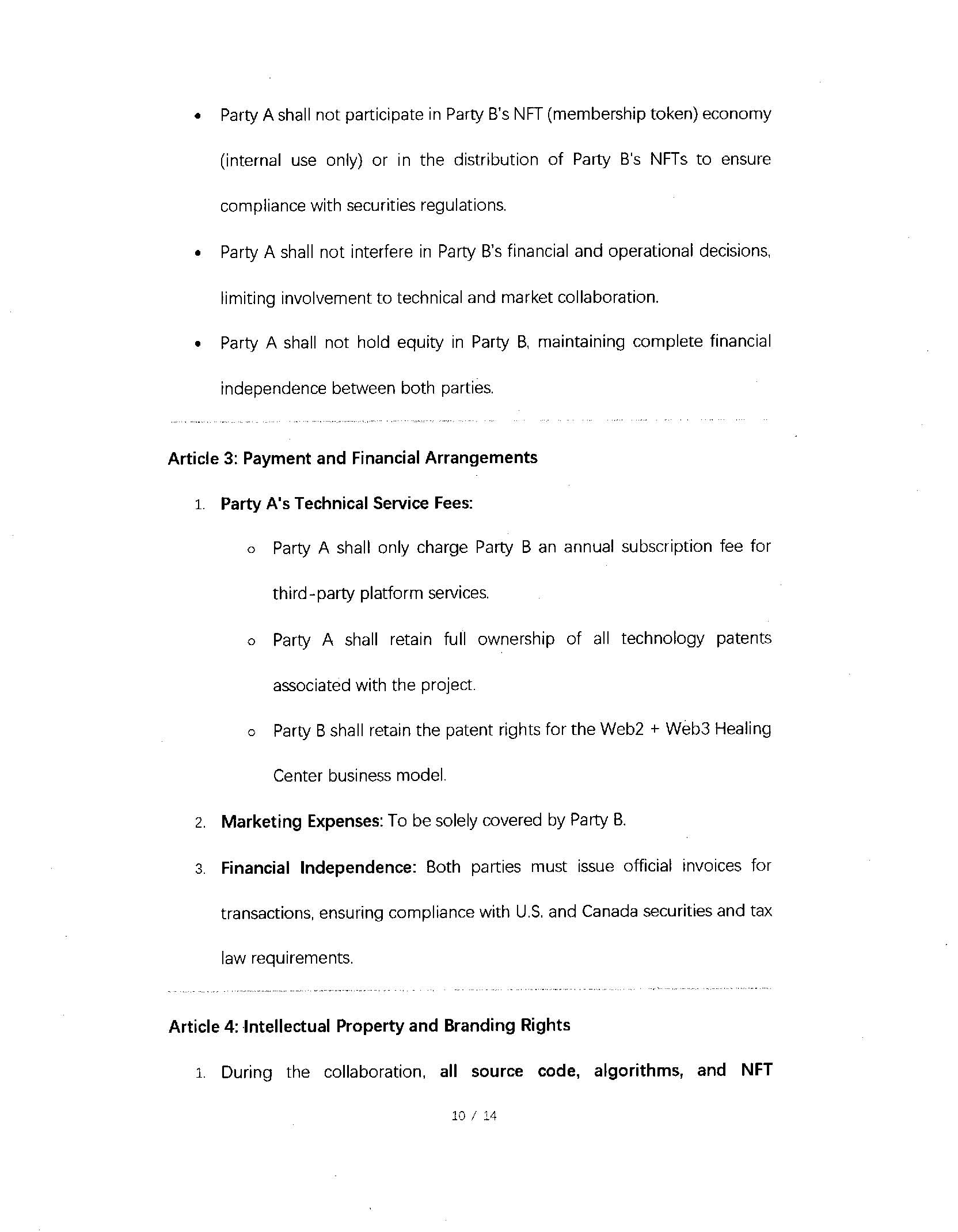 • Party A shall not participate in Party B's NFT (membership token) economy (internal use only) or in the distribution of Party B's NFTs to ensure compliance with securities regulations.

• Party A shall not interfere in Party B's financial and operational decisions, limiting involvement to technical and market collaboration.

• Party A shall not hold equity in Party B, maintaining complete financial independence between both parties.

Article 3: Payment and Financial Arrangements

1. Party A's Technical Service Fees:

o Party A shall only charge Party B an annual subscription fee for third-party platform services.

o Party A shall retain full ownership of all technology patents associated with the project.

o Party B shall retain the patent rights for the Web2 + Web3 Healing Center business model.

2. Marketing Expenses: To be solely covered by Party B.

3. Financial Independence: Both parties must issue official invoices for transactions, ensuring compliance with U.S. and Canada securities and tax law requirements.

Article 4: Intellectual Property and Branding Rights

1. During the collaboration, all source code, algorithms, and NFT

10 / 14